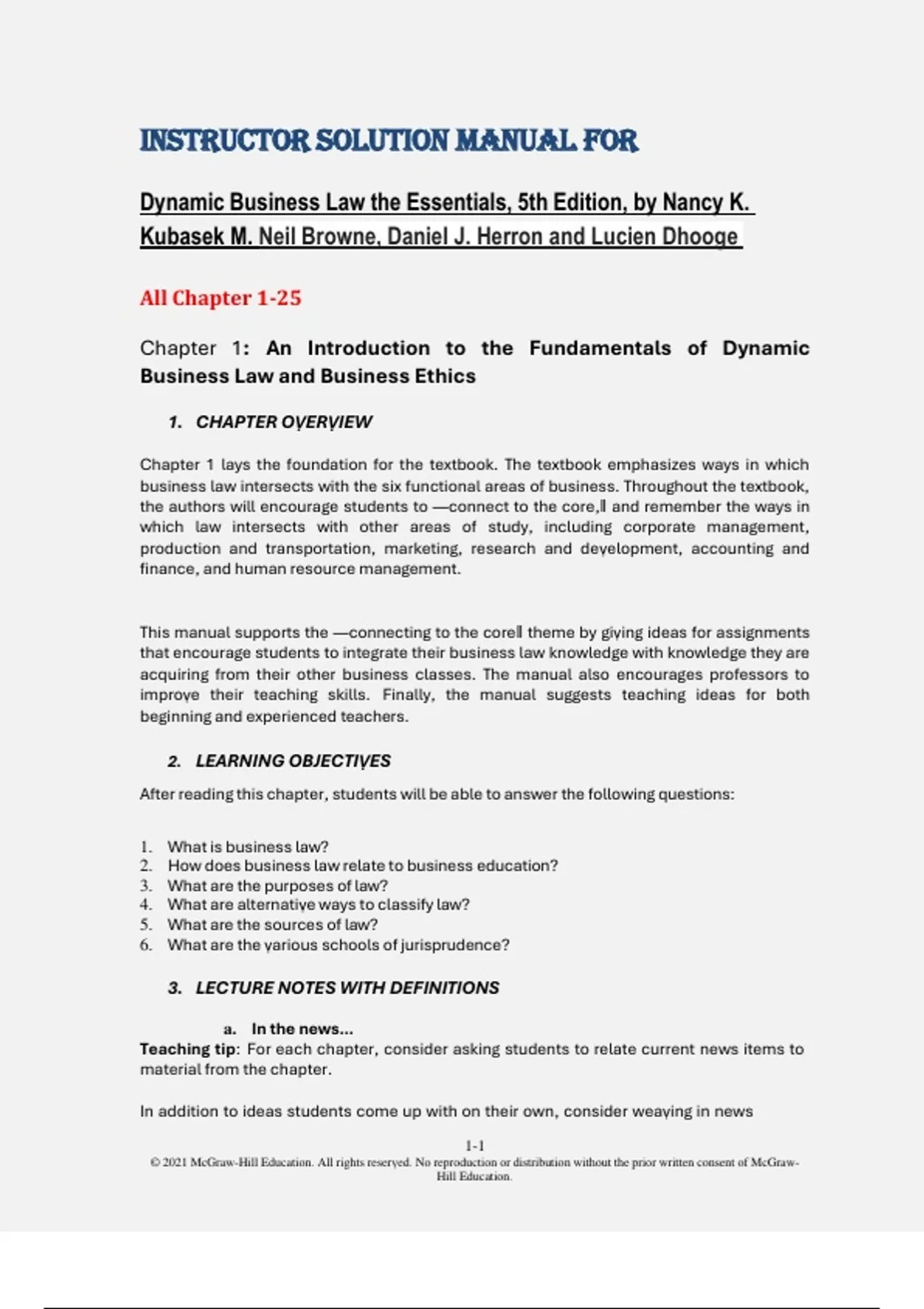 INSTRUCTOR SOLUTION MANUAL FOR

Dynamic Business Law the Essentials, 5th Edition, by Nancy K. Kubasek M. Neil Browne, Daniel J. Herron and Lucien Dhooge

All Chapter 1-25

Chapter 1: An Introduction to the Fundamentals of Dynamic Business Law and Business Ethics

1. CHAPTER OVERVIEW

Chapter 1 lays the foundation for the textbook. The textbook emphasizes ways in which business law intersects with the six functional areas of business. Throughout the textbook, the authors will encourage students to —connect to the core,‖ and remember the ways in which law intersects with other areas of study, including corporate management, production and transportation, marketing, research and development, accounting and finance, and human resource management.

This manual supports the —connecting to the core‖ theme by giving ideas for assignments that encourage students to integrate their business law knowledge with knowledge they are acquiring from their other business classes. The manual also encourages professors to improve their teaching skills. Finally, the manual suggests teaching ideas for both beginning and experienced teachers.

2. LEARNING OBJECTIVES

After reading this chapter, students will be able to answer the following questions:

1. What is business law?
2. How does business law relate to business education?
3. What are the purposes of law?
4. What are alternative ways to classify law?
5. What are the sources of law?
6. What are the various schools of jurisprudence?

3. LECTURE NOTES WITH DEFINITIONS

a. In the news...
Teaching tip: For each chapter, consider asking students to relate current news items to material from the chapter.

In addition to ideas students come up with on their own, consider weaving in news

1-1
© 2021 McGraw-Hill Education. All rights reserved. No reproduction or distribution without the prior written consent of McGraw-Hill Education.